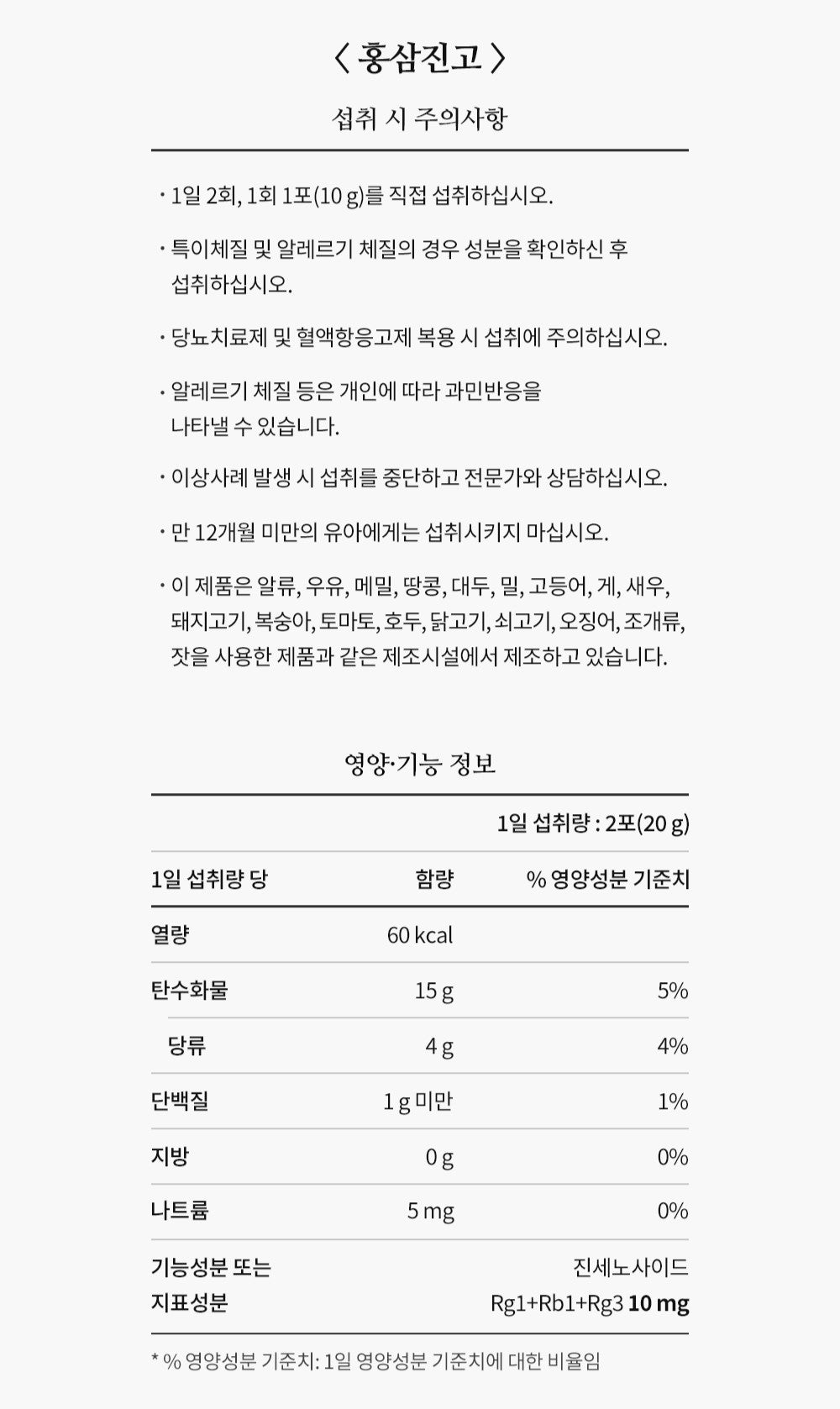 〈 홍삼진고 〉

섭취 시 주의사항

· 1일 2회, 1회 1포(10 g)를 직접 섭취하십시오.

· 특이체질 및 알레르기 체질의 경우 성분을 확인하신 후 섭취하십시오.

· 당뇨치료제 및 혈액항응고제 복용 시 섭취에 주의하십시오.

· 알레르기 체질 등은 개인에 따라 과민반응을 나타낼 수 있습니다.

· 이상사례 발생 시 섭취를 중단하고 전문가와 상담하십시오.

· 만 12개월 미만의 유아에게는 섭취시키지 마십시오.

· 이 제품은 알류, 우유, 메밀, 땅콩, 대두, 밀, 고등어, 게, 새우, 돼지고기, 복숭아, 토마토, 호두, 닭고기, 쇠고기, 오징어, 조개류, 잣을 사용한 제품과 같은 제조시설에서 제조하고 있습니다.

영양·기능 정보

1일 섭취량 : 2포(20 g)

| 1일 섭취량 당 | 함량 | % 영양성분 기준치 |
|---|---|---|
| 열량 | 60 kcal | |
| 탄수화물 | 15 g | 5% |
| 당류 | 4 g | 4% |
| 단백질 | 1 g 미만 | 1% |
| 지방 | 0 g | 0% |
| 나트륨 | 5 mg | 0% |
| 기능성분 또는 지표성분 | | 진세노사이드 Rg1+Rb1+Rg3 10 mg |

* % 영양성분 기준치: 1일 영양성분 기준치에 대한 비율임